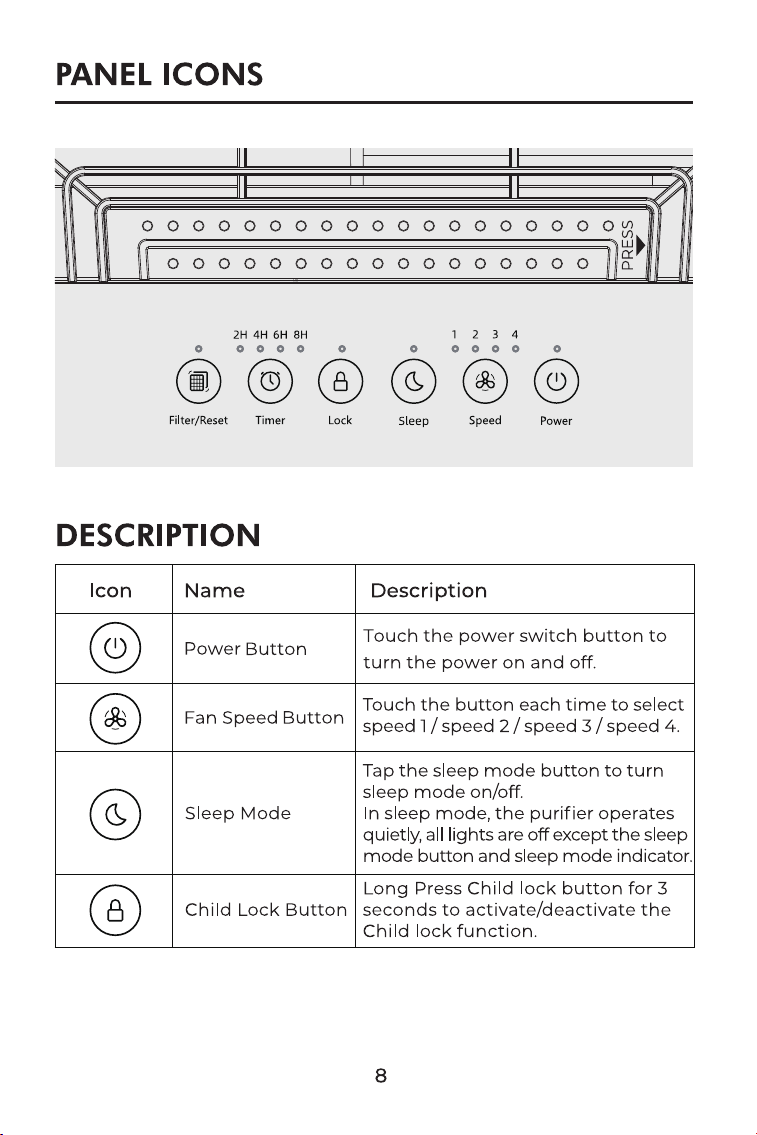 PANEL ICONS

PRESS

2H 4H 6H 8H

1 2 3 4

Filter/Reset Timer Lock Sleep Speed Power

DESCRIPTION

| Icon | Name | Description |
|---|---|---|
| | Power Button | Touch the power switch button to turn the power on and off. |
| | Fan Speed Button | Touch the button each time to select speed 1 / speed 2 / speed 3 / speed 4. |
| | Sleep Mode | Tap the sleep mode button to turn sleep mode on/off. In sleep mode, the purifier operates quietly, all lights are off except the sleep mode button and sleep mode indicator. |
| | Child Lock Button | Long Press Child lock button for 3 seconds to activate/deactivate the Child lock function. |

8